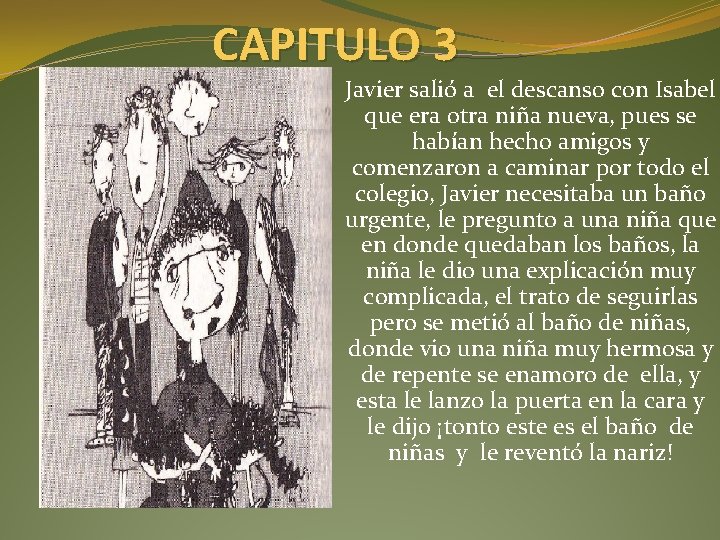 CAPITULO 3

Javier salió a el descanso con Isabel que era otra niña nueva, pues se habían hecho amigos y comenzaron a caminar por todo el colegio, Javier necesitaba un baño urgente, le pregunto a una niña que en donde quedaban los baños, la niña le dio una explicación muy complicada, el trato de seguirlas pero se metió al baño de niñas, donde vio una niña muy hermosa y de repente se enamoro de ella, y esta le lanzo la puerta en la cara y le dijo ¡tonto este es el baño de niñas y le reventó la nariz!